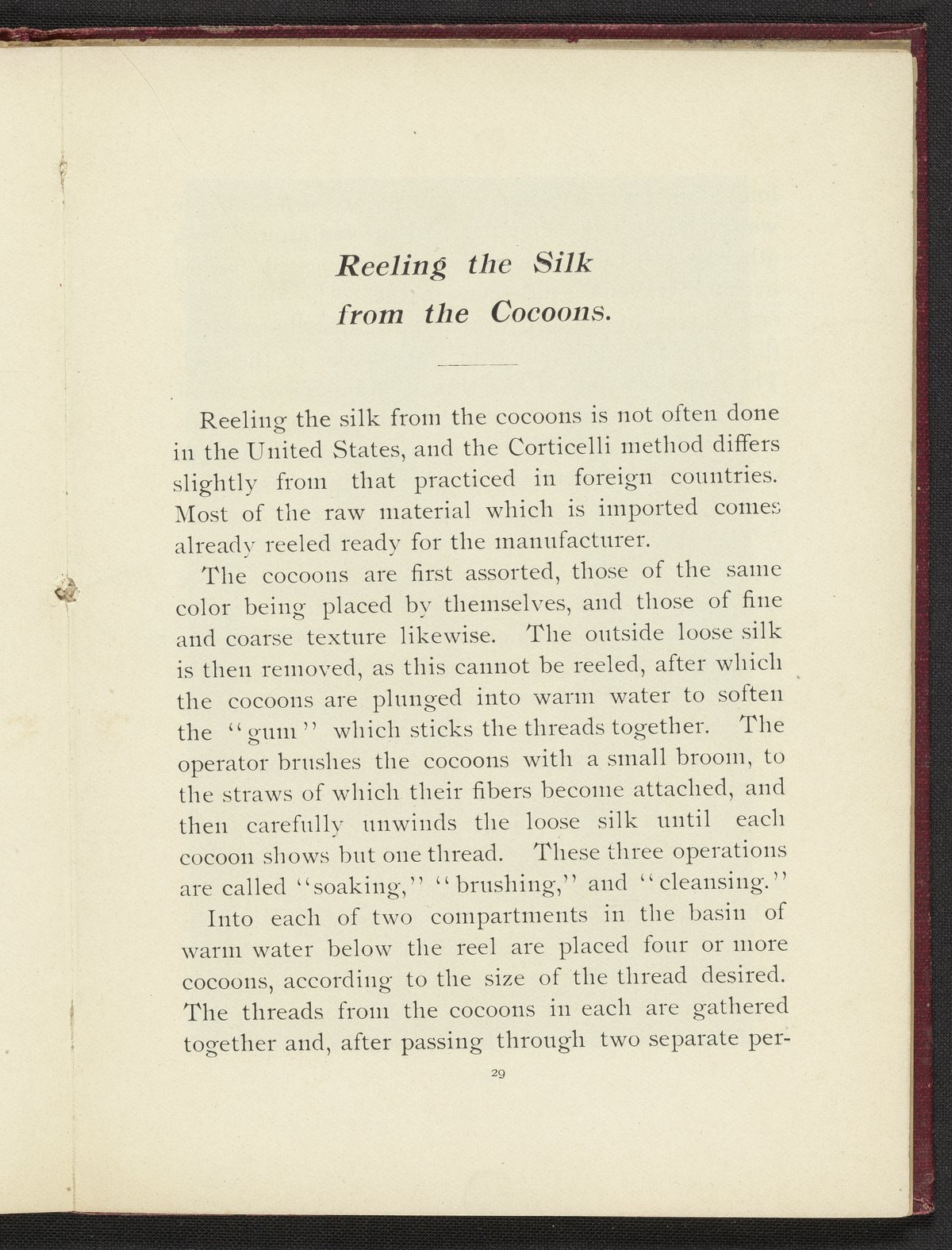 Reeling the Silk from the Cocoons.

Reeling the silk from the cocoons is not often done in the United States, and the Corticelli method differs slightly from that practiced in foreign countries. Most of the raw material which is imported comes already reeled ready for the manufacturer.

The cocoons are first assorted, those of the same color being placed by themselves, and those of fine and coarse texture likewise. The outside loose silk is then removed, as this cannot be reeled, after which the cocoons are plunged into warm water to soften the "gum" which sticks the threads together. The operator brushes the cocoons with a small broom, to the straws of which their fibers become attached, and then carefully unwinds the loose silk until each cocoon shows but one thread. These three operations are called "soaking," "brushing," and "cleansing."

Into each of two compartments in the basin of warm water below the reel are placed four or more cocoons, according to the size of the thread desired. The threads from the cocoons in each are gathered together and, after passing through two separate per-

29